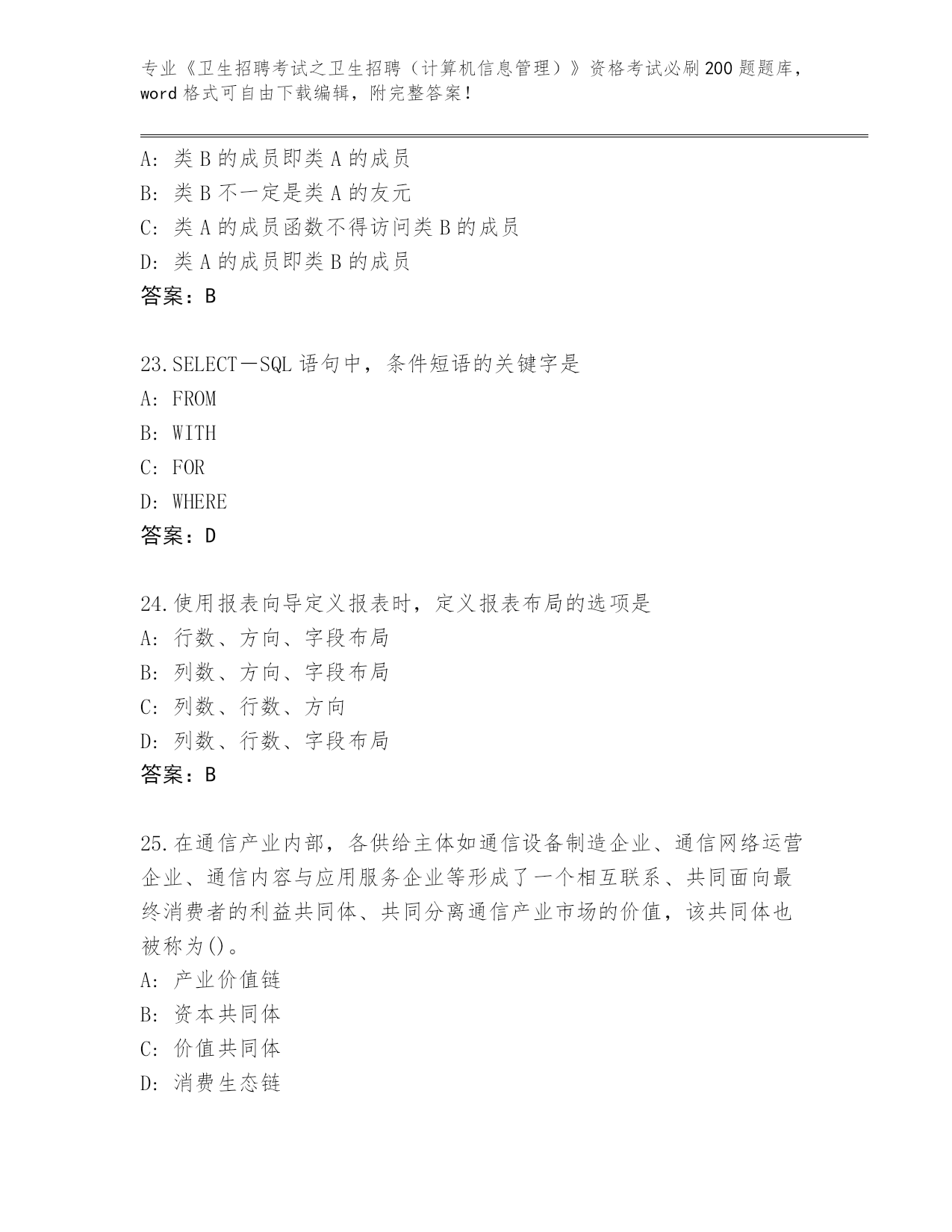 专业《卫生招聘考试之卫生招聘（计算机信息管理）》资格考试必刷200题题库，word格式可自由下载编辑，附完整答案！

A：类B的成员即类A的成员
B：类B不一定是类A的友元
C：类A的成员函数不得访问类B的成员
D：类A的成员即类B的成员
答案：B

23.SELECT－SQL语句中，条件短语的关键字是
A：FROM
B：WITH
C：FOR
D：WHERE
答案：D

24.使用报表向导定义报表时，定义报表布局的选项是
A：行数、方向、字段布局
B：列数、方向、字段布局
C：列数、行数、方向
D：列数、行数、字段布局
答案：B

25.在通信产业内部，各供给主体如通信设备制造企业、通信网络运营企业、通信内容与应用服务企业等形成了一个相互联系、共同面向最终消费者的利益共同体、共同分离通信产业市场的价值，该共同体也被称为()。
A：产业价值链
B：资本共同体
C：价值共同体
D：消费生态链